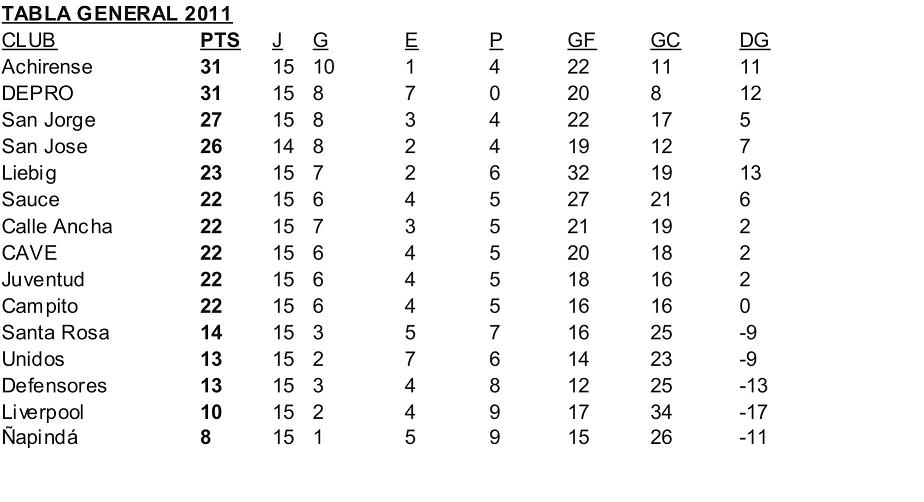 TABLA GENERAL 2011

| CLUB | PTS | J | G | E | P | GF | GC | DG |
|---|---|---|---|---|---|---|---|---|
| Achirense | 31 | 15 | 10 | 1 | 4 | 22 | 11 | 11 |
| DEPRO | 31 | 15 | 8 | 7 | 0 | 20 | 8 | 12 |
| San Jorge | 27 | 15 | 8 | 3 | 4 | 22 | 17 | 5 |
| San Jose | 26 | 14 | 8 | 2 | 4 | 19 | 12 | 7 |
| Liebig | 23 | 15 | 7 | 2 | 6 | 32 | 19 | 13 |
| Sauce | 22 | 15 | 6 | 4 | 5 | 27 | 21 | 6 |
| Calle Ancha | 22 | 15 | 7 | 3 | 5 | 21 | 19 | 2 |
| CAVE | 22 | 15 | 6 | 4 | 5 | 20 | 18 | 2 |
| Juventud | 22 | 15 | 6 | 4 | 5 | 18 | 16 | 2 |
| Campito | 22 | 15 | 6 | 4 | 5 | 16 | 16 | 0 |
| Santa Rosa | 14 | 15 | 3 | 5 | 7 | 16 | 25 | -9 |
| Unidos | 13 | 15 | 2 | 7 | 6 | 14 | 23 | -9 |
| Defensores | 13 | 15 | 3 | 4 | 8 | 12 | 25 | -13 |
| Liverpool | 10 | 15 | 2 | 4 | 9 | 17 | 34 | -17 |
| Ñapindá | 8 | 15 | 1 | 5 | 9 | 15 | 26 | -11 |